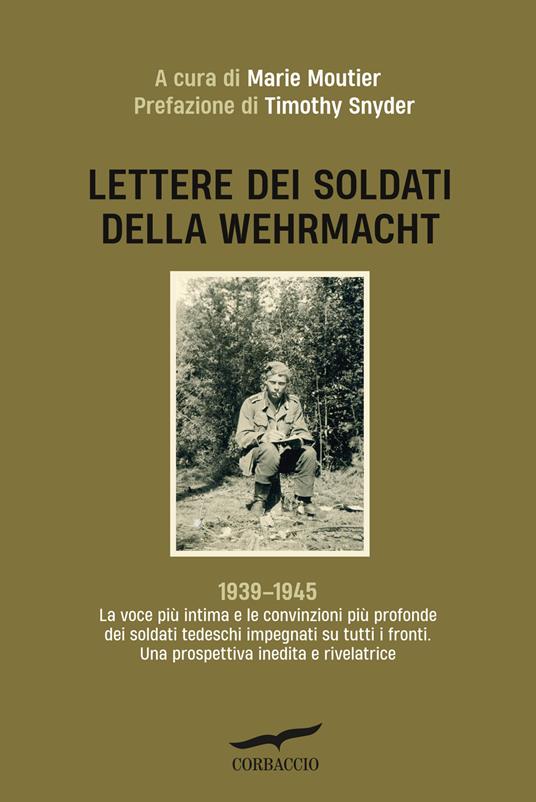 A cura di Marie Moutier
Prefazione di Timothy Snyder

LETTERE DEI SOLDATI DELLA WEHRMACHT

1939–1945
La voce più intima e le convinzioni più profonde dei soldati tedeschi impegnati su tutti i fronti. Una prospettiva inedita e rivelatrice

CORBACCIO